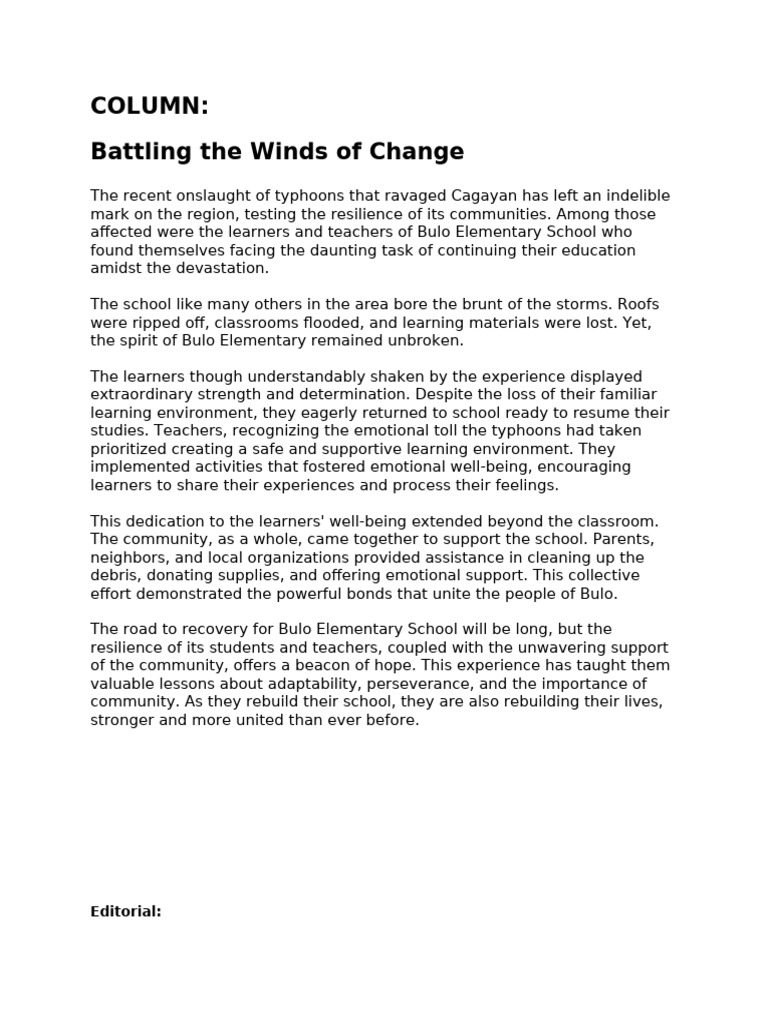 COLUMN:

Battling the Winds of Change

The recent onslaught of typhoons that ravaged Cagayan has left an indelible mark on the region, testing the resilience of its communities. Among those affected were the learners and teachers of Bulo Elementary School who found themselves facing the daunting task of continuing their education amidst the devastation.

The school like many others in the area bore the brunt of the storms. Roofs were ripped off, classrooms flooded, and learning materials were lost. Yet, the spirit of Bulo Elementary remained unbroken.

The learners though understandably shaken by the experience displayed extraordinary strength and determination. Despite the loss of their familiar learning environment, they eagerly returned to school ready to resume their studies. Teachers, recognizing the emotional toll the typhoons had taken prioritized creating a safe and supportive learning environment. They implemented activities that fostered emotional well-being, encouraging learners to share their experiences and process their feelings.

This dedication to the learners' well-being extended beyond the classroom. The community, as a whole, came together to support the school. Parents, neighbors, and local organizations provided assistance in cleaning up the debris, donating supplies, and offering emotional support. This collective effort demonstrated the powerful bonds that unite the people of Bulo.

The road to recovery for Bulo Elementary School will be long, but the resilience of its students and teachers, coupled with the unwavering support of the community, offers a beacon of hope. This experience has taught them valuable lessons about adaptability, perseverance, and the importance of community. As they rebuild their school, they are also rebuilding their lives, stronger and more united than ever before.

Editorial: